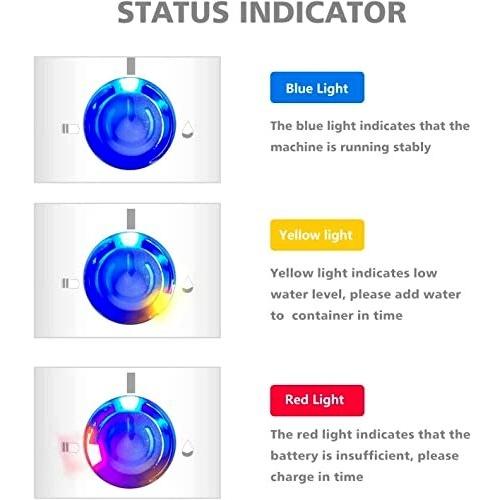 STATUS INDICATOR

Blue Light

The blue light indicates that the machine is running stably

Yellow light

Yellow light indicates low water level, please add water to  container in time

Red Light

The red light indicates that the battery is insufficient, please charge in time